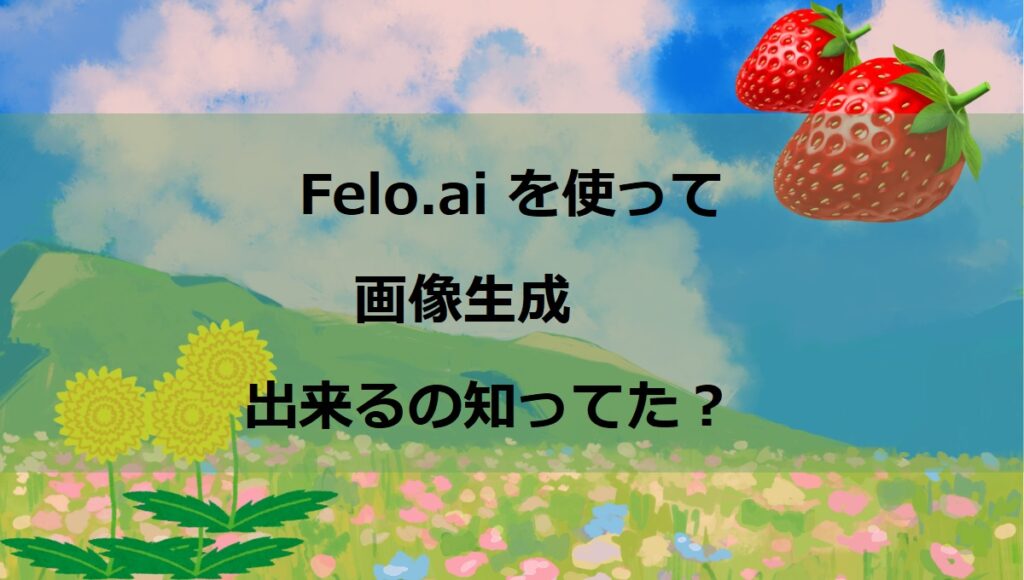 Felo.ai を使って

画像生成

出来るの知ってた？